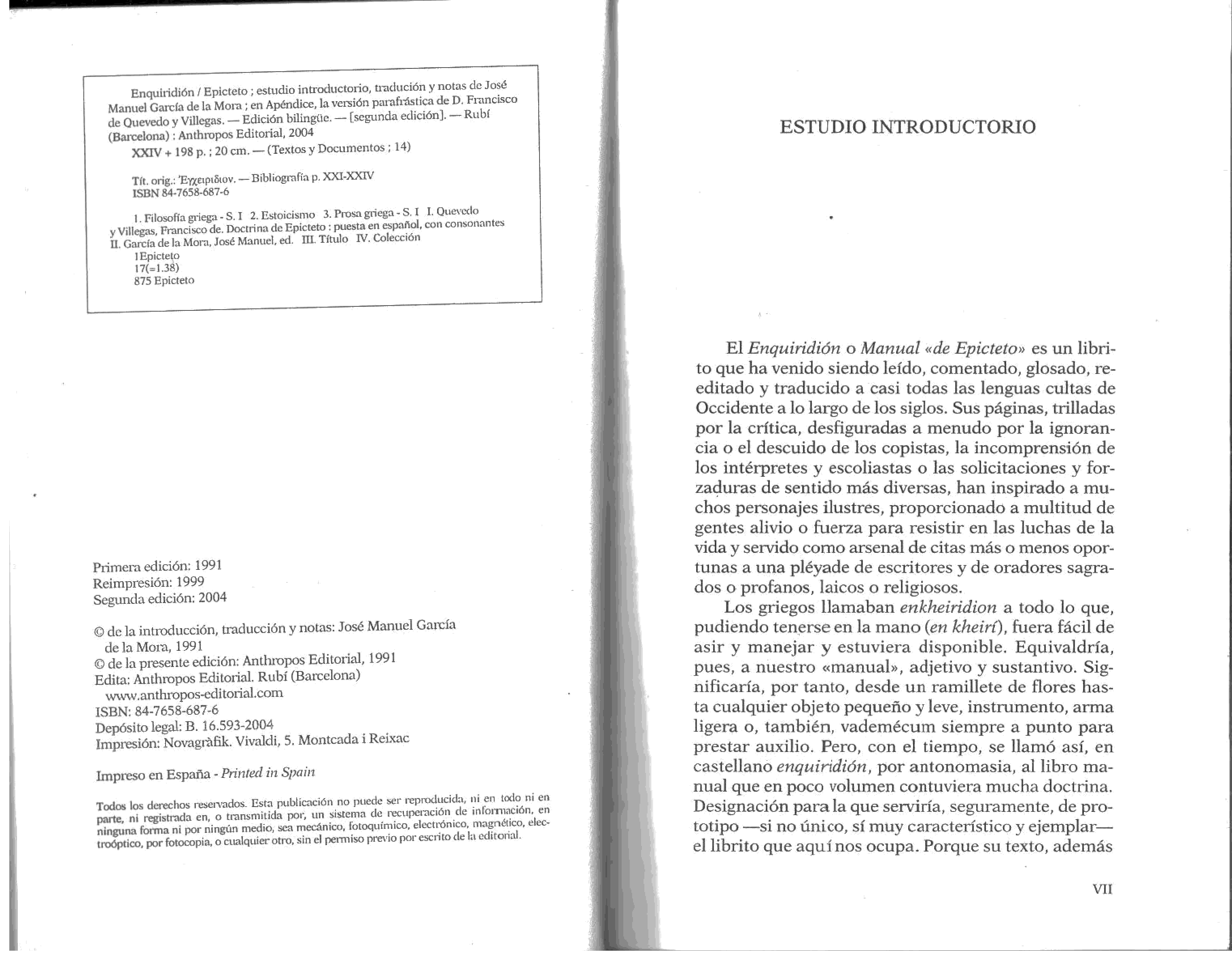 Enquiridión / Epicteto ; estudio introductorio, tradución y notas de José Manuel García de la Mora ; en Apéndice, la versión parafrástica de D. Francisco de Quevedo y Villegas. — Edición bilingüe. — [segunda edición]. — Rubí (Barcelona) : Anthropos Editorial, 2004
XXIV + 198 p. ; 20 cm. — (Textos y Documentos ; 14)

Tít. orig.: Ἐγχειρίδιον. — Bibliografía p. XXI-XXIV
ISBN 84-7658-687-6

1. Filosofía griega - S. I 2. Estoicismo 3. Prosa griega - S. I I. Quevedo y Villegas, Francisco de. Doctrina de Epicteto : puesta en español, con consonantes II. García de la Mora, José Manuel, ed. III. Título IV. Colección
1Epicteto
17(=1.38)
875 Epicteto

Primera edición: 1991
Reimpresión: 1999
Segunda edición: 2004

© de la introducción, traducción y notas: José Manuel García de la Mora, 1991
© de la presente edición: Anthropos Editorial, 1991
Edita: Anthropos Editorial. Rubí (Barcelona)
www.anthropos-editorial.com
ISBN: 84-7658-687-6
Depósito legal: B. 16.593-2004
Impresión: Novagràfik. Vivaldi, 5. Montcada i Reixac

Impreso en España - Printed in Spain

Todos los derechos reservados. Esta publicación no puede ser reproducida, ni en todo ni en parte, ni registrada en, o transmitida por, un sistema de recuperación de información, en ninguna forma ni por ningún medio, sea mecánico, fotoquímico, electrónico, magnético, electroóptico, por fotocopia, o cualquier otro, sin el permiso previo por escrito de la editorial.

ESTUDIO INTRODUCTORIO

El Enquiridión o Manual «de Epicteto» es un librito que ha venido siendo leído, comentado, glosado, reeditado y traducido a casi todas las lenguas cultas de Occidente a lo largo de los siglos. Sus páginas, trilladas por la crítica, desfiguradas a menudo por la ignorancia o el descuido de los copistas, la incomprensión de los intérpretes y escoliastas o las solicitaciones y forzaduras de sentido más diversas, han inspirado a muchos personajes ilustres, proporcionado a multitud de gentes alivio o fuerza para resistir en las luchas de la vida y servido como arsenal de citas más o menos oportunas a una pléyade de escritores y de oradores sagrados o profanos, laicos o religiosos.

Los griegos llamaban enkheiridion a todo lo que, pudiendo tenerse en la mano (en kheirí), fuera fácil de asir y manejar y estuviera disponible. Equivaldría, pues, a nuestro «manual», adjetivo y sustantivo. Significaría, por tanto, desde un ramillete de flores hasta cualquier objeto pequeño y leve, instrumento, arma ligera o, también, vademécum siempre a punto para prestar auxilio. Pero, con el tiempo, se llamó así, en castellano enquiridión, por antonomasia, al libro manual que en poco volumen contuviera mucha doctrina. Designación para la que serviría, seguramente, de prototipo —si no único, sí muy característico y ejemplar— el librito que aquí nos ocupa. Porque su texto, además

VII